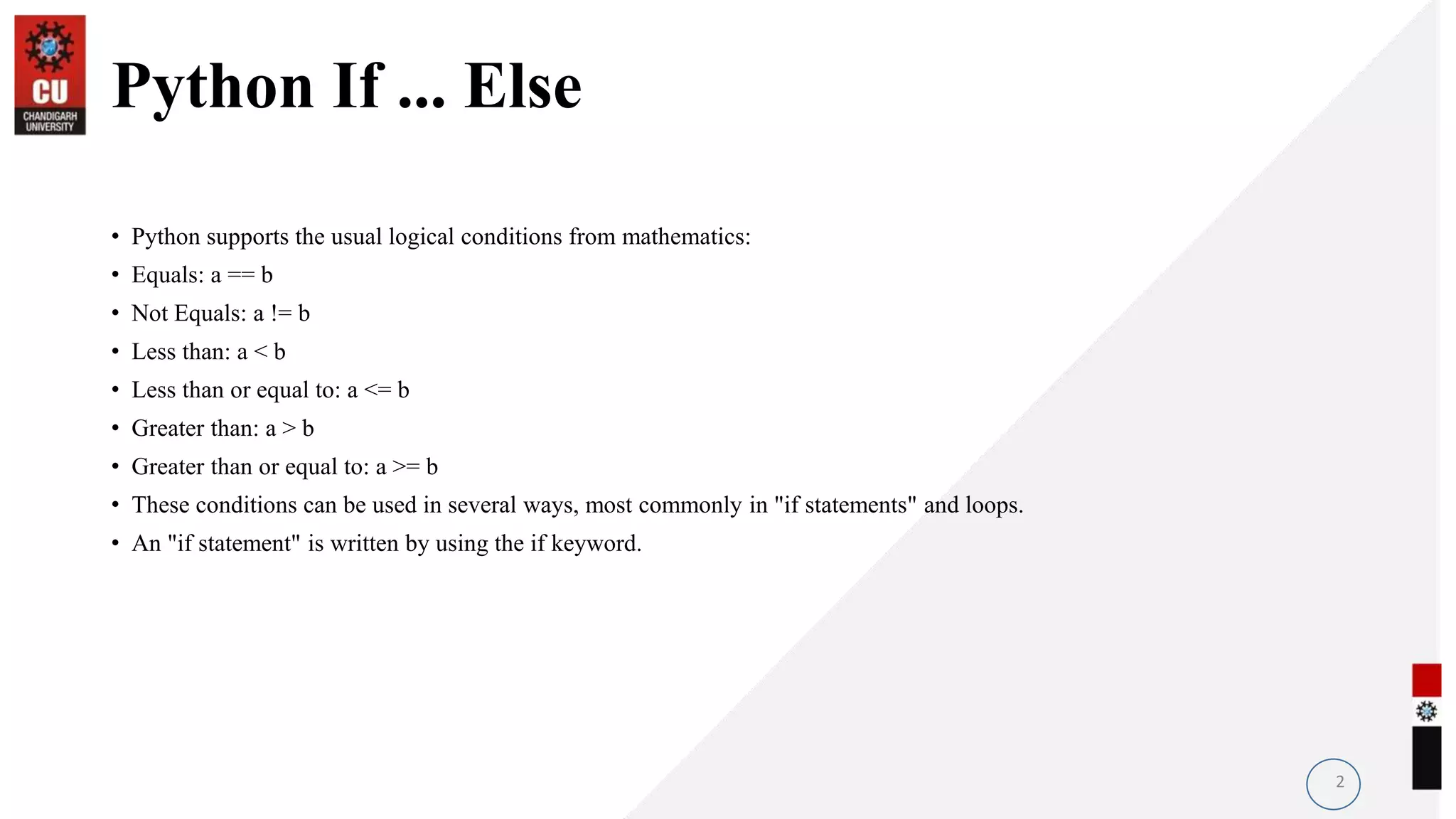 CU
CHANDIGARH UNIVERSITY

Python If ... Else

• Python supports the usual logical conditions from mathematics:
• Equals: a == b
• Not Equals: a != b
• Less than: a < b
• Less than or equal to: a <= b
• Greater than: a > b
• Greater than or equal to: a >= b
• These conditions can be used in several ways, most commonly in "if statements" and loops.
• An "if statement" is written by using the if keyword.

2